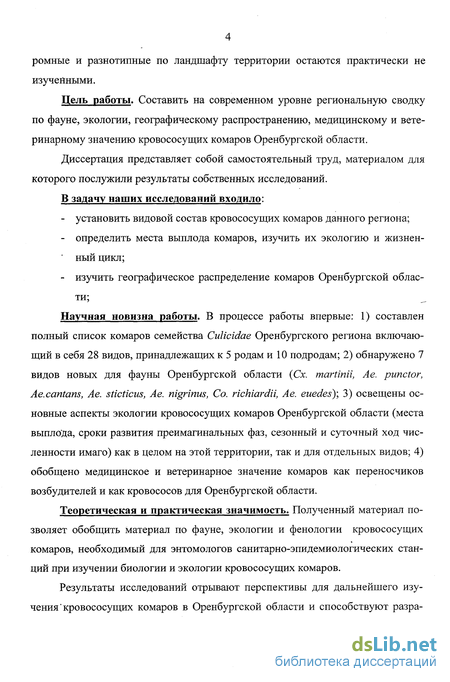 4

ромные и разнотипные по ландшафту территории остаются практически не изученными.

Цель работы. Составить на современном уровне региональную сводку по фауне, экологии, географическому распространению, медицинскому и ветеринарному значению кровососущих комаров Оренбургской области.

Диссертация представляет собой самостоятельный труд, материалом для которого послужили результаты собственных исследований.

В задачу наших исследований входило:
- установить видовой состав кровососущих комаров данного региона;
- определить места выплода комаров, изучить их экологию и жизненный цикл;
- изучить географическое распределение комаров Оренбургской области;

Научная новизна работы. В процессе работы впервые: 1) составлен полный список комаров семейства Culicidae Оренбургского региона включающий в себя 28 видов, принадлежащих к 5 родам и 10 подродам; 2) обнаружено 7 видов новых для фауны Оренбургской области (Cx. martinii, Ae. punctor, Ae.cantans, Ae. sticticus, Ae. nigrinus, Co. richiardii, Ae. euedes); 3) освещены основные аспекты экологии кровососущих комаров Оренбургской области (места выплода, сроки развития преимагинальных фаз, сезонный и суточный ход численности имаго) как в целом на этой территории, так и для отдельных видов; 4) обобщено медицинское и ветеринарное значение комаров как переносчиков возбудителей и как кровососов для Оренбургской области.

Теоретическая и практическая значимость. Полученный материал позволяет обобщить материал по фауне, экологии и фенологии кровососущих комаров, необходимый для энтомологов санитарно-эпидемиологических станций при изучении биологии и экологии кровососущих комаров.

Результаты исследований отрывают перспективы для дальнейшего изучения кровососущих комаров в Оренбургской области и способствуют разра-

dsLib.net
библиотека диссертаций